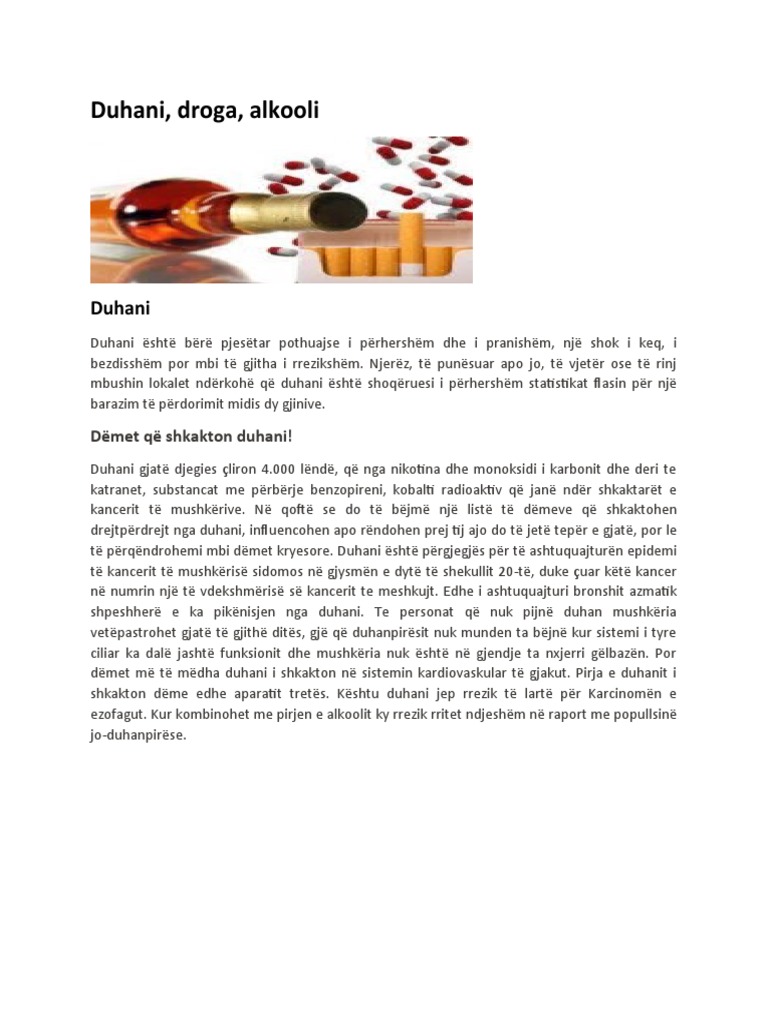 Duhani, droga, alkooli

Duhani

Duhani është bërë pjesëtar pothuajse i përhershëm dhe i pranishëm, një shok i keq, i bezdisshëm por mbi të gjitha i rrezikshëm. Njerëz, të punësuar apo jo, të vjetër ose të rinj mbushin lokalet ndërkohë që duhani është shoqëruesi i përhershëm statistikat flasin për një barazim të përdorimit midis dy gjinive.

Dëmet që shkakton duhani!

Duhani gjatë djegies çliron 4.000 lëndë, që nga nikotina dhe monoksidi i karbonit dhe deri te katranet, substancat me përbërje benzopireni, kobalti radioaktiv që janë ndër shkaktarët e kancerit të mushkërive. Në qoftë se do të bëjmë një listë të dëmeve që shkaktohen drejtpërdrejt nga duhani, influencohen apo rëndohen prej tij ajo do të jetë tepër e gjatë, por le të përqëndrohemi mbi dëmet kryesore. Duhani është përgjegjës për të ashtuquajturën epidemi të kancerit të mushkërisë sidomos në gjysmën e dytë të shekullit 20-të, duke çuar këtë kancer në numrin një të vdekshmërisë së kancerit te meshkujt. Edhe i ashtuquajturi bronshit azmatik shpeshherë e ka pikënisjen nga duhani. Te personat që nuk pijnë duhan mushkëria vetëpastrohet gjatë të gjithë ditës, gjë që duhanpirësit nuk munden ta bëjnë kur sistemi i tyre ciliar ka dalë jashtë funksionit dhe mushkëria nuk është në gjendje ta nxjerri gëlbazën. Por dëmet më të mëdha duhani i shkakton në sistemin kardiovaskular të gjakut. Pirja e duhanit i shkakton dëme edhe aparatit tretës. Kështu duhani jep rrezik të lartë për Karcinomën e ezofagut. Kur kombinohet me pirjen e alkoolit ky rrezik rritet ndjeshëm në raport me popullsinë jo-duhanpirëse.